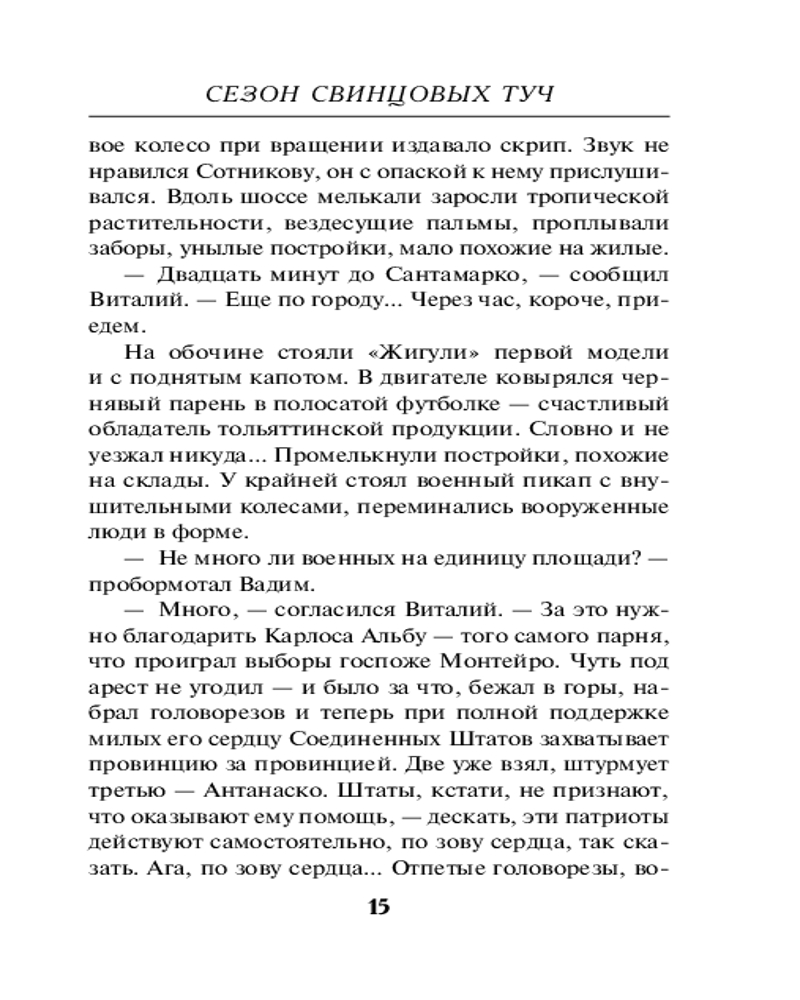 СЕЗОН СВИНЦОВЫХ ТУЧ

вое колесо при вращении издавало скрип. Звук не нравился Сотникову, он с опаской к нему прислушивался. Вдоль шоссе мелькали заросли тропической растительности, вездесущие пальмы, проплывали заборы, унылые постройки, мало похожие на жилые.

— Двадцать минут до Сантамарко, — сообщил Виталий. — Еще по городу... Через час, короче, приедем.

На обочине стояли «Жигули» первой модели и с поднятым капотом. В двигателе ковырялся чернявый парень в полосатой футболке — счастливый обладатель тольяттинской продукции. Словно и не уезжал никуда... Промелькнули постройки, похожие на склады. У крайней стоял военный пикап с внушительными колесами, переминались вооруженные люди в форме.

— Не много ли военных на единицу площади? — пробормотал Вадим.

— Много, — согласился Виталий. — За это нужно благодарить Карлоса Альбу — того самого парня, что проиграл выборы госпоже Монтейро. Чуть под арест не угодил — и было за что, бежал в горы, набрал головорезов и теперь при полной поддержке милых его сердцу Соединенных Штатов захватывает провинцию за провинцией. Две уже взял, штурмует третью — Антанаско. Штаты, кстати, не признают, что оказывают ему помощь, — дескать, эти патриоты действуют самостоятельно, по зову сердца, так сказать. Ага, по зову сердца... Отпетые головорезы, во-

15